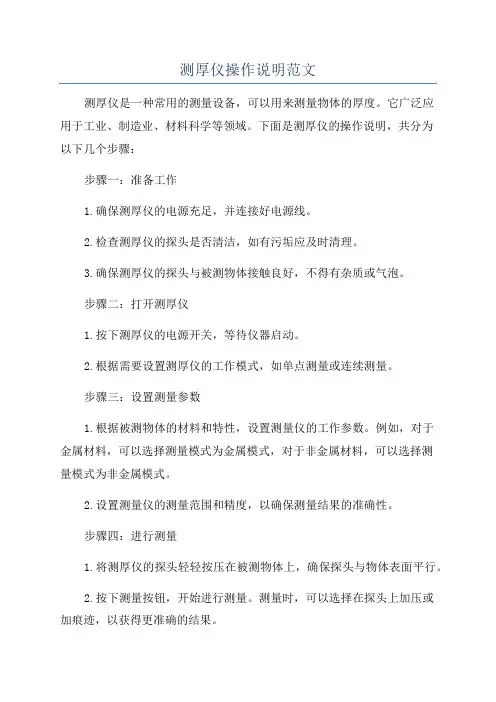 测厚仪操作说明范文

测厚仪是一种常用的测量设备，可以用来测量物体的厚度。它广泛应用于工业、制造业、材料科学等领域。下面是测厚仪的操作说明，共分为以下几个步骤：

步骤一：准备工作

1.确保测厚仪的电源充足，并连接好电源线。

2.检查测厚仪的探头是否清洁，如有污垢应及时清理。

3.确保测厚仪的探头与被测物体接触良好，不得有杂质或气泡。

步骤二：打开测厚仪

1.按下测厚仪的电源开关，等待仪器启动。

2.根据需要设置测厚仪的工作模式，如单点测量或连续测量。

步骤三：设置测量参数

1.根据被测物体的材料和特性，设置测量仪的工作参数。例如，对于金属材料，可以选择测量模式为金属模式，对于非金属材料，可以选择测量模式为非金属模式。

2.设置测量仪的测量范围和精度，以确保测量结果的准确性。

步骤四：进行测量

1.将测厚仪的探头轻轻按压在被测物体上，确保探头与物体表面平行。

2.按下测量按钮，开始进行测量。测量时，可以选择在探头上加压或加痕迹，以获得更准确的结果。